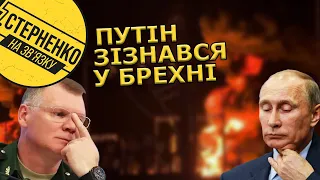 СТЕРНЕНКО
НА ЗВ'ЯЗКУ

ПУТІН ЗІЗНАВСЯ У БРЕХНІ